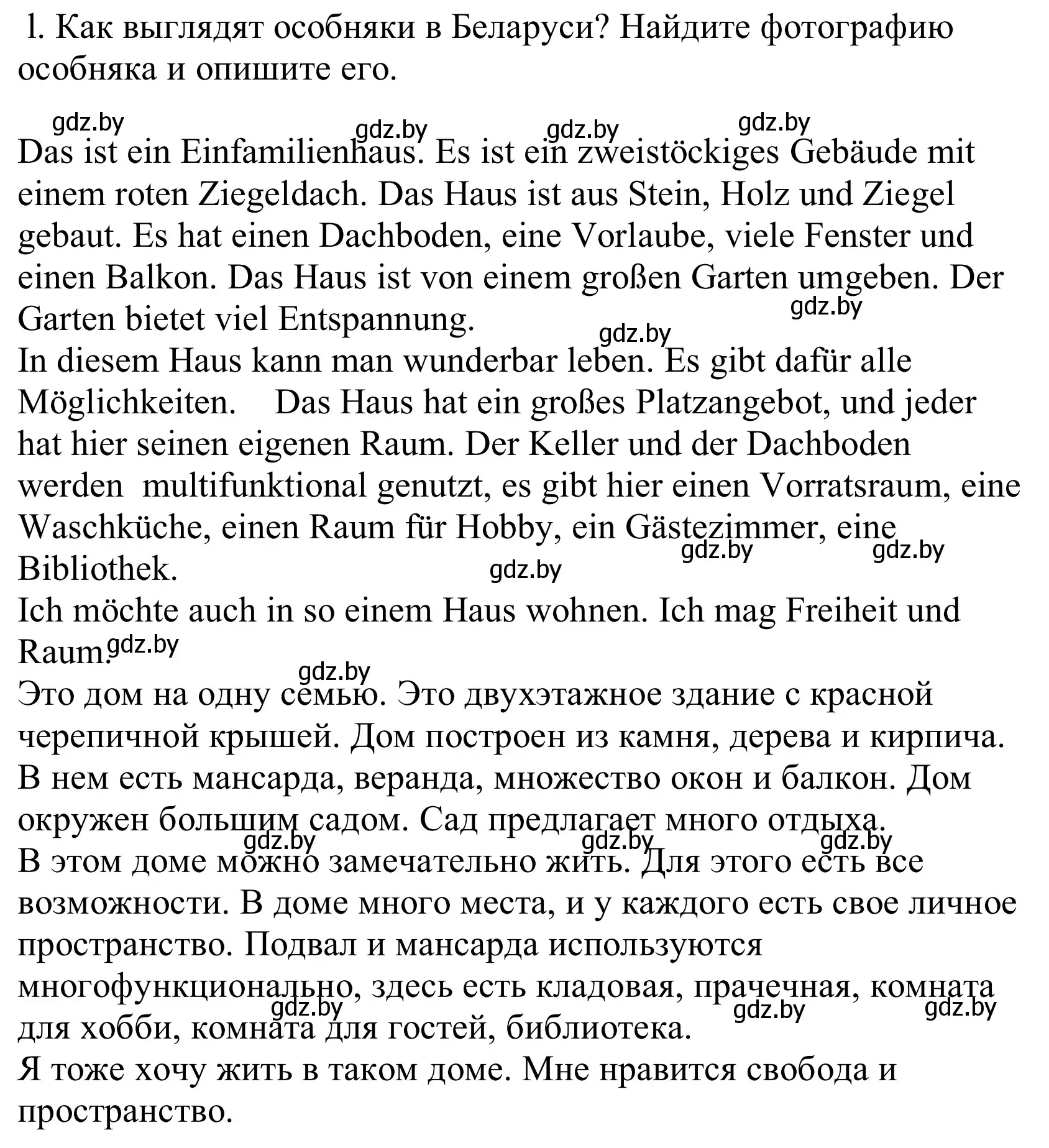 1. Как выглядят особняки в Беларуси? Найдите фотографию особняка и опишите его.

gdz.by gdz.by gdz.by gdz.by

Das ist ein Einfamilienhaus. Es ist ein zweistöckiges Gebäude mit einem roten Ziegeldach. Das Haus ist aus Stein, Holz und Ziegel gebaut. Es hat einen Dachboden, eine Vorlaube, viele Fenster und einen Balkon. Das Haus ist von einem großen Garten umgeben. Der Garten bietet viel Entspannung.

gdz.by gdz.by

In diesem Haus kann man wunderbar leben. Es gibt dafür alle Möglichkeiten. Das Haus hat ein großes Platzangebot, und jeder hat hier seinen eigenen Raum. Der Keller und der Dachboden werden multifunktional genutzt, es gibt hier einen Vorratsraum, eine Waschküche, einen Raum für Hobby, ein Gästezimmer, eine Bibliothek.

gdz.by gdz.by gdz.by

Ich möchte auch in so einem Haus wohnen. Ich mag Freiheit und Raum.

gdz.by gdz.by

Это дом на одну семью. Это двухэтажное здание с красной черепичной крышей. Дом построен из камня, дерева и кирпича. В нем есть мансарда, веранда, множество окон и балкон. Дом окружен большим садом. Сад предлагает много отдыха.

gdz.by gdz.by gdz.by

В этом доме можно замечательно жить. Для этого есть все возможности. В доме много места, и у каждого есть свое личное пространство. Подвал и мансарда используются многофункционально, здесь есть кладовая, прачечная, комната для хобби, комната для гостей, библиотека.

gdz.by gdz.by gdz.by

Я тоже хочу жить в таком доме. Мне нравится свобода и пространство.